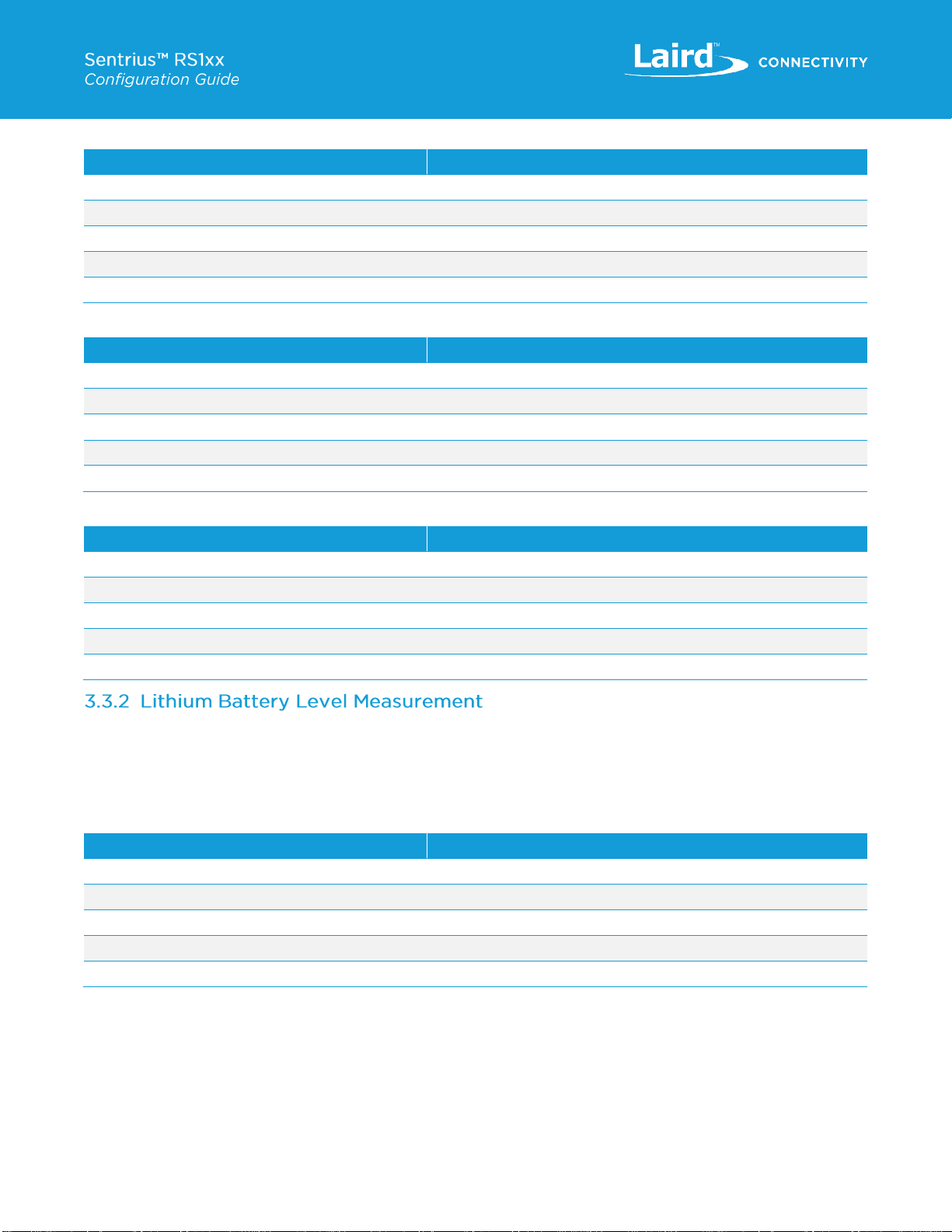 Sentrius™ RS1xx
Configuration Guide

Laird™ CONNECTIVITY

3.3.2 Lithium Battery Level Measurement